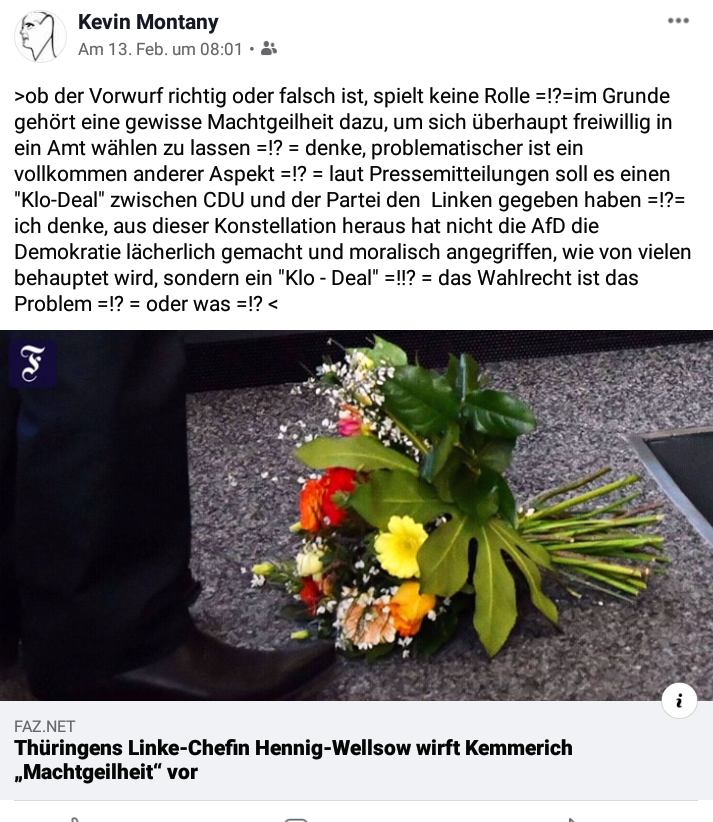 Kevin Montany
Am 13. Feb. um 08:01 •

>ob der Vorwurf richtig oder falsch ist, spielt keine Rolle =!?=im Grunde gehört eine gewisse Machtgeilheit dazu, um sich überhaupt freiwillig in ein Amt wählen zu lassen =!? = denke, problematischer ist ein vollkommen anderer Aspekt =!? = laut Pressemitteilungen soll es einen "Klo-Deal" zwischen CDU und der Partei den Linken gegeben haben =!?= ich denke, aus dieser Konstellation heraus hat nicht die AfD die Demokratie lächerlich gemacht und moralisch angegriffen, wie von vielen behauptet wird, sondern ein "Klo - Deal" =!!? = das Wahlrecht ist das Problem =!? = oder was =!? <

F

i

FAZ.NET
Thüringens Linke-Chefin Hennig-Wellsow wirft Kemmerich „Machtgeilheit“ vor